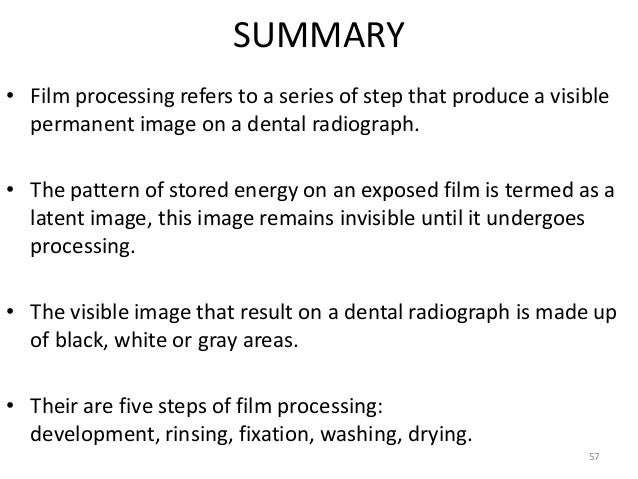 SUMMARY

• Film processing refers to a series of step that produce a visible permanent image on a dental radiograph.

• The pattern of stored energy on an exposed film is termed as a latent image, this image remains invisible until it undergoes processing.

• The visible image that result on a dental radiograph is made up of black, white or gray areas.

• Their are five steps of film processing:
development, rinsing, fixation, washing, drying.

57